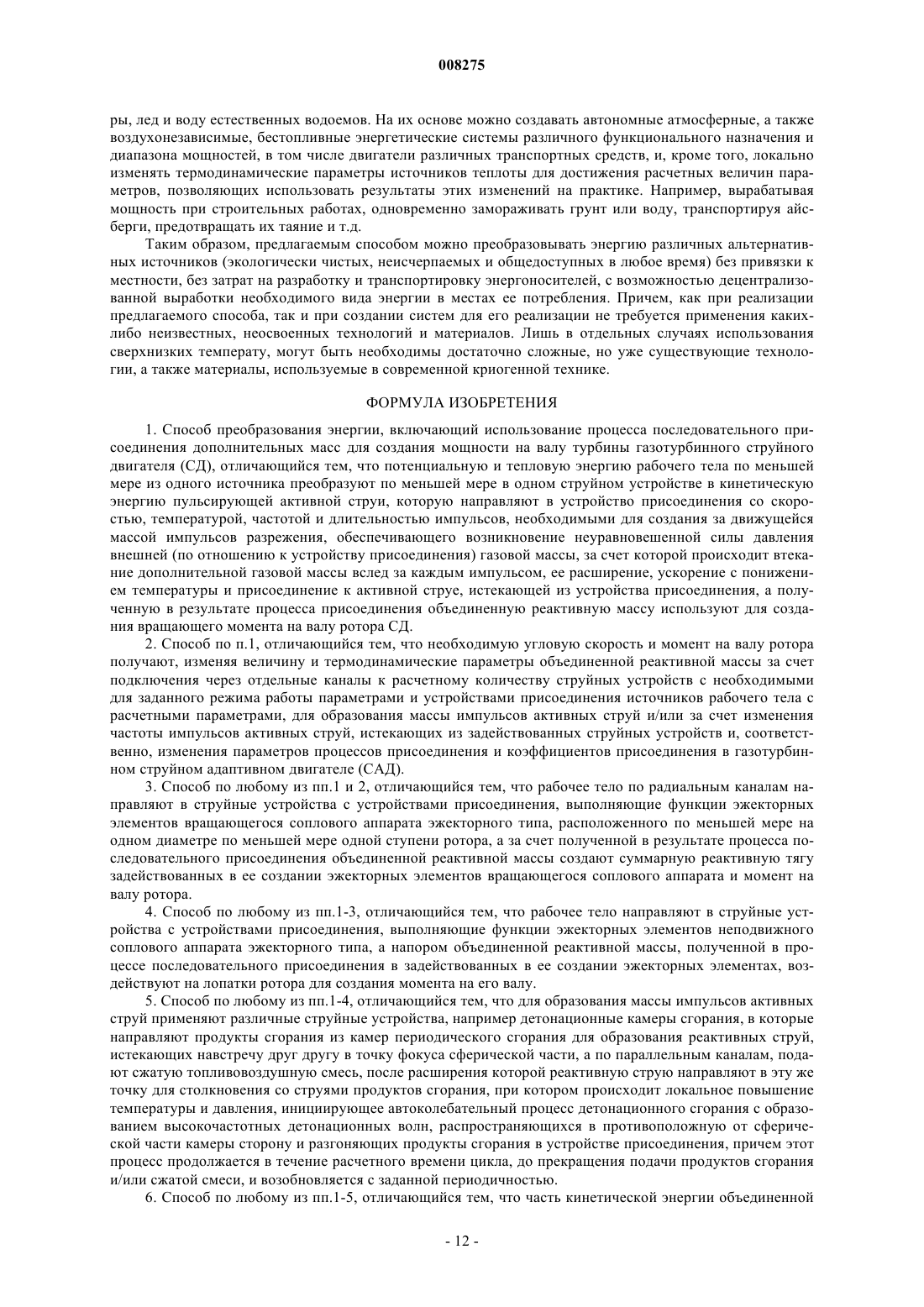 008275

ры, лед и воду естественных водоемов. На их основе можно создавать автономные атмосферные, а также воздухонезависимые, бестопливные энергетические системы различного функционального назначения и диапазона мощностей, в том числе двигатели различных транспортных средств, и, кроме того, локально изменять термодинамические параметры источников теплоты для достижения расчетных величин параметров, позволяющих использовать результаты этих изменений на практике. Например, вырабатывая мощность при строительных работах, одновременно замораживать грунт или воду, транспортируя айсберги, предотвращать их таяние и т.д.

Таким образом, предлагаемым способом можно преобразовывать энергию различных альтернативных источников (экологически чистых, неисчерпаемых и общедоступных в любое время) без привязки к местности, без затрат на разработку и транспортировку энергоносителей, с возможностью децентрализованной выработки необходимого вида энергии в местах ее потребления. Причем, как при реализации предлагаемого способа, так и при создании систем для его реализации не требуется применения каких-либо неизвестных, неосвоенных технологий и материалов. Лишь в отдельных случаях использования сверхнизких температу, могут быть необходимы достаточно сложные, но уже существующие технологии, а также материалы, используемые в современной криогенной технике.

ФОРМУЛА ИЗОБРЕТЕНИЯ

1. Способ преобразования энергии, включающий использование процесса последовательного присоединения дополнительных масс для создания мощности на валу турбины газотурбинного струйного двигателя (СД), отличающийся тем, что потенциальную и тепловую энергию рабочего тела по меньшей мере из одного источника преобразуют по меньшей мере в одном струйном устройстве в кинетическую энергию пульсирующей активной струи, которую направляют в устройство присоединения со скоростью, температурой, частотой и длительностью импульсов, необходимыми для создания за движущейся массой импульсов разрежения, обеспечивающего возникновение неуравновешенной силы давления внешней (по отношению к устройству присоединения) газовой массы, за счет которой происходит втекание дополнительной газовой массы вслед за каждым импульсом, ее расширение, ускорение с понижением температуры и присоединение к активной струе, истекающей из устройства присоединения, а полученную в результате процесса присоединения объединенную реактивную массу используют для создания вращающего момента на валу ротора СД.

2. Способ по п.1, отличающийся тем, что необходимую угловую скорость и момент на валу ротора получают, изменяя величину и термодинамические параметры объединенной реактивной массы за счет подключения через отдельные каналы к расчетному количеству струйных устройств с необходимыми для заданного режима работы параметрами и устройствами присоединения источников рабочего тела с расчетными параметрами, для образования массы импульсов активных струй и/или за счет изменения частоты импульсов активных струй, истекающих из задействованных струйных устройств и, соответственно, изменения параметров процессов присоединения и коэффициентов присоединения в газотурбинном струйном адаптивном двигателе (САД).

3. Способ по любому из пп.1 и 2, отличающийся тем, что рабочее тело по радиальным каналам направляют в струйные устройства с устройствами присоединения, выполняющие функции эжекторных элементов вращающегося соплового аппарата эжекторного типа, расположенного по меньшей мере на одном диаметре по меньшей мере одной ступени ротора, а за счет полученной в результате процесса последовательного присоединения объединенной реактивной массы создают суммарную реактивную тягу задействованных в ее создании эжекторных элементов вращающегося соплового аппарата и момент на валу ротора.

4. Способ по любому из пп.1-3, отличающийся тем, что рабочее тело направляют в струйные устройства с устройствами присоединения, выполняющие функции эжекторных элементов неподвижного соплового аппарата эжекторного типа, а напором объединенной реактивной массы, полученной в процессе последовательного присоединения в задействованных в ее создании эжекторных элементах, воздействуют на лопатки ротора для создания момента на его валу.

5. Способ по любому из пп.1-4, отличающийся тем, что для образования массы импульсов активных струй применяют различные струйные устройства, например детонационные камеры сгорания, в которые направляют продукты сгорания из камер периодического сгорания для образования реактивных струй, истекающих навстречу друг другу в точку фокуса сферической части, а по параллельным каналам, подают сжатую топливовоздушную смесь, после расширения которой реактивную струю направляют в эту же точку для столкновения со струями продуктов сгорания, при котором происходит локальное повышение температуры и давления, инициирующее автоколебательный процесс детонационного сгорания с образованием высокочастотных детонационных волн, распространяющихся в противоположную от сферической части камеры сторону и разгоняющих продукты сгорания в устройстве присоединения, причем этот процесс продолжается в течение расчетного времени цикла, до прекращения подачи продуктов сгорания и/или сжатой смеси, и возобновляется с заданной периодичностью.

6. Способ по любому из пп.1-5, отличающийся тем, что часть кинетической энергии объединенной

- 12 -